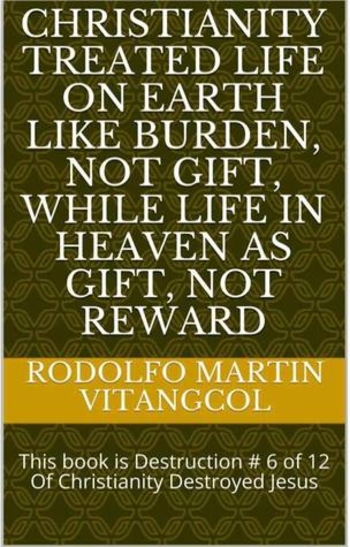 CHRISTIANITY TREATED LIFE ON EARTH LIKE BURDEN, NOT GIFT, WHILE LIFE IN HEAVEN AS GIFT, NOT REWARD

RODOLFO MARTIN VITANGCOL

This book is Destruction # 6 of 12 Of Christianity Destroyed Jesus